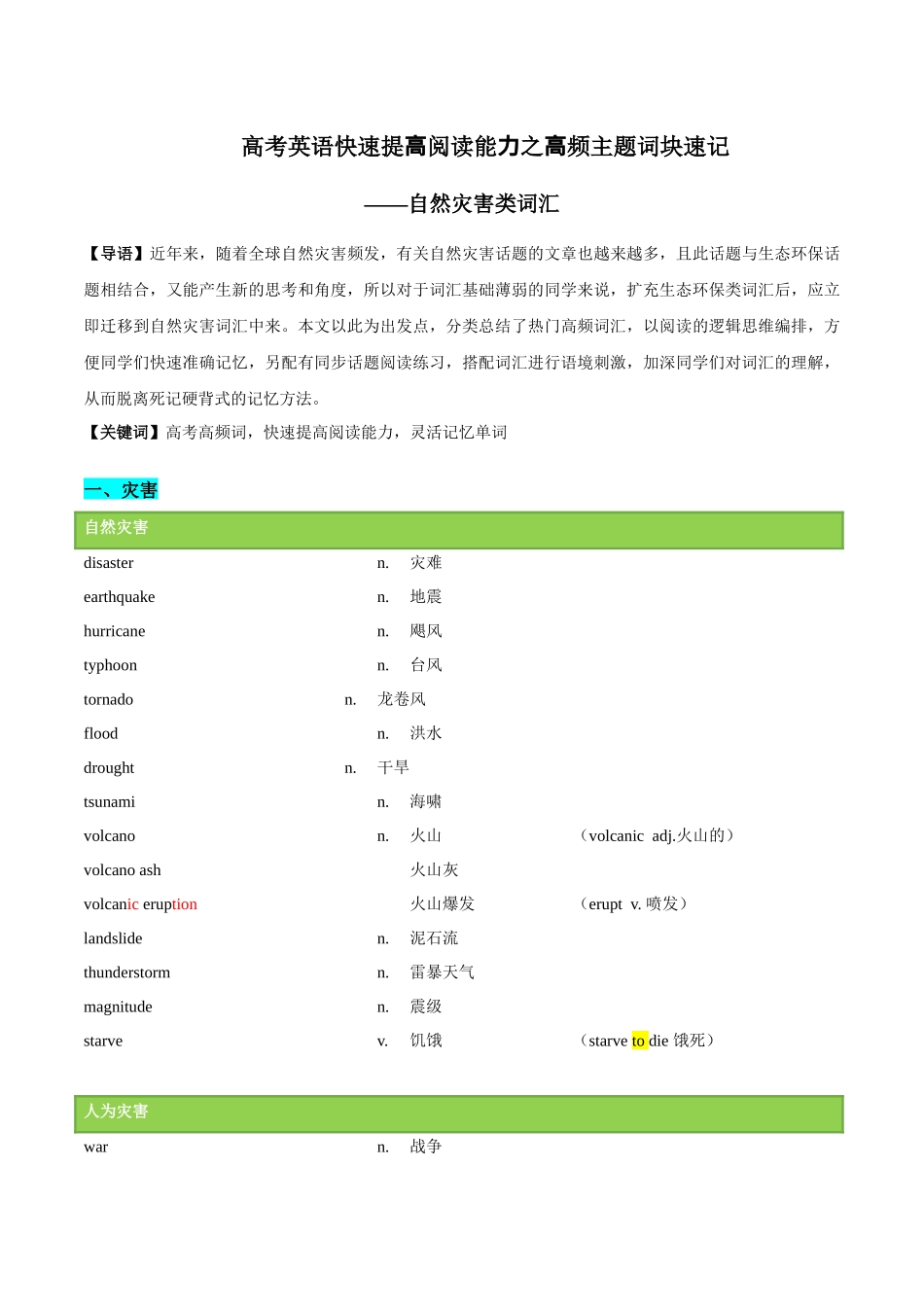 高考英语快速提高阅读能力之高频主题词块速记

——自然灾害类词汇

【导语】近年来，随着全球自然灾害频发，有关自然灾害话题的文章也越来越多，且此话题与生态环保话题相结合，又能产生新的思考和角度，所以对于词汇基础薄弱的同学来说，扩充生态环保类词汇后，应立即迁移到自然灾害词汇中来。本文以此为出发点，分类总结了热门高频词汇，以阅读的逻辑思维编排，方便同学们快速准确记忆，另配有同步话题阅读练习，搭配词汇进行语境刺激，加深同学们对词汇的理解，从而脱离死记硬背式的记忆方法。
【关键词】高考高频词，快速提高阅读能力，灵活记忆单词

一、灾害

自然灾害

disaster n. 灾难
earthquake n. 地震
hurricane n. 飓风
typhoon n. 台风
tornado n. 龙卷风
flood n. 洪水
drought n. 干旱
tsunami n. 海啸
volcano n. 火山 （volcanic adj.火山的）
volcano ash 火山灰
volcanic eruption 火山爆发 （erupt v. 喷发）
landslide n. 泥石流
thunderstorm n. 雷暴天气
magnitude n. 震级
starve v. 饥饿 （starve to die 饿死）

人为灾害

war n. 战争